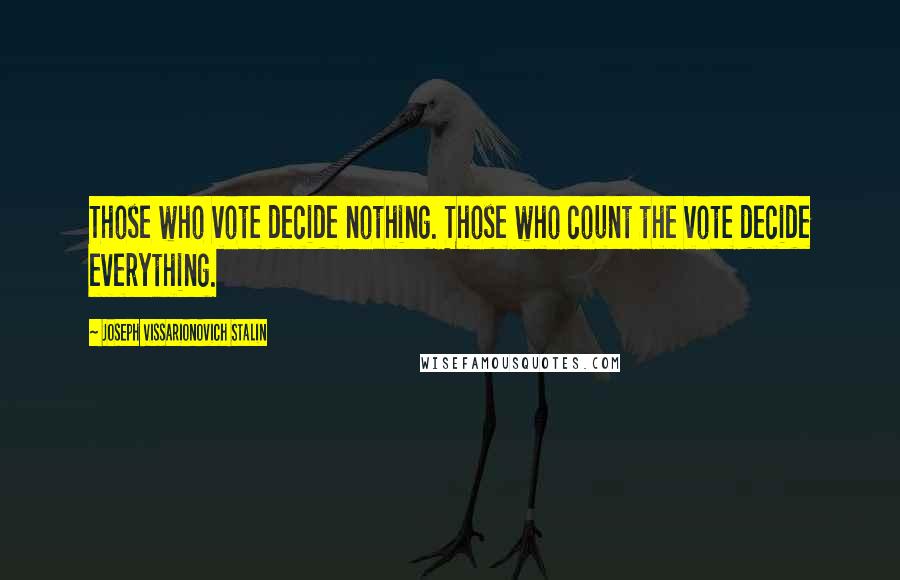 THOSE WHO VOTE DECIDE NOTHING. THOSE WHO COUNT THE VOTE DECIDE EVERYTHING.

~ JOSEPH VISSARIONOVICH STALIN

WISEFAMOUSQUOTES.COM